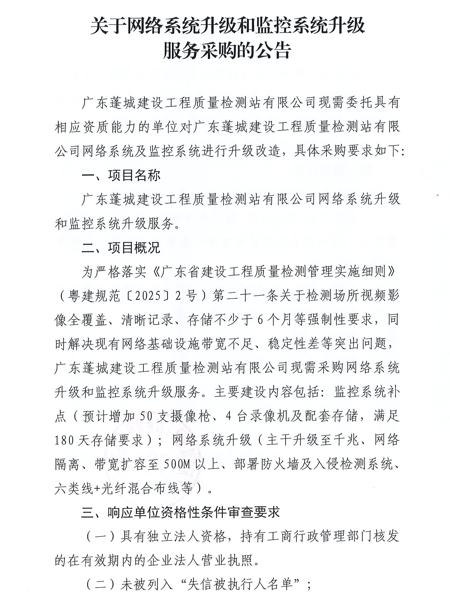 关于网络系统升级和监控系统升级服务采购的公告

广东蓬城建设工程质量检测站有限公司现需委托具有相应资质能力的单位对广东蓬城建设工程质量检测站有限公司网络系统及监控系统进行升级改造，具体采购要求如下：

一、项目名称

广东蓬城建设工程质量检测站有限公司网络系统升级和监控系统升级服务。

二、项目概况

为严格落实《广东省建设工程质量检测管理实施细则》（粤建规范〔2025〕2号）第二十一条关于检测场所视频影像全覆盖、清晰记录、存储不少于6个月等强制性要求，同时解决现有网络基础设施带宽不足、稳定性差等突出问题，广东蓬城建设工程质量检测站有限公司现需采购网络系统升级和监控系统升级服务。主要建设内容包括：监控系统补点（预计增加50支摄像枪、4台录像机及配套存储，满足180天存储要求）；网络系统升级（主干升级至千兆、网络隔离、带宽扩容至500M以上、部署防火墙及入侵检测系统、六类线+光纤混合布线等）。

三、响应单位资格性条件审查要求

（一）具有独立法人资格，持有工商行政管理部门核发的在有效期内的企业法人营业执照。

（二）未被列入“失信被执行人名单”；